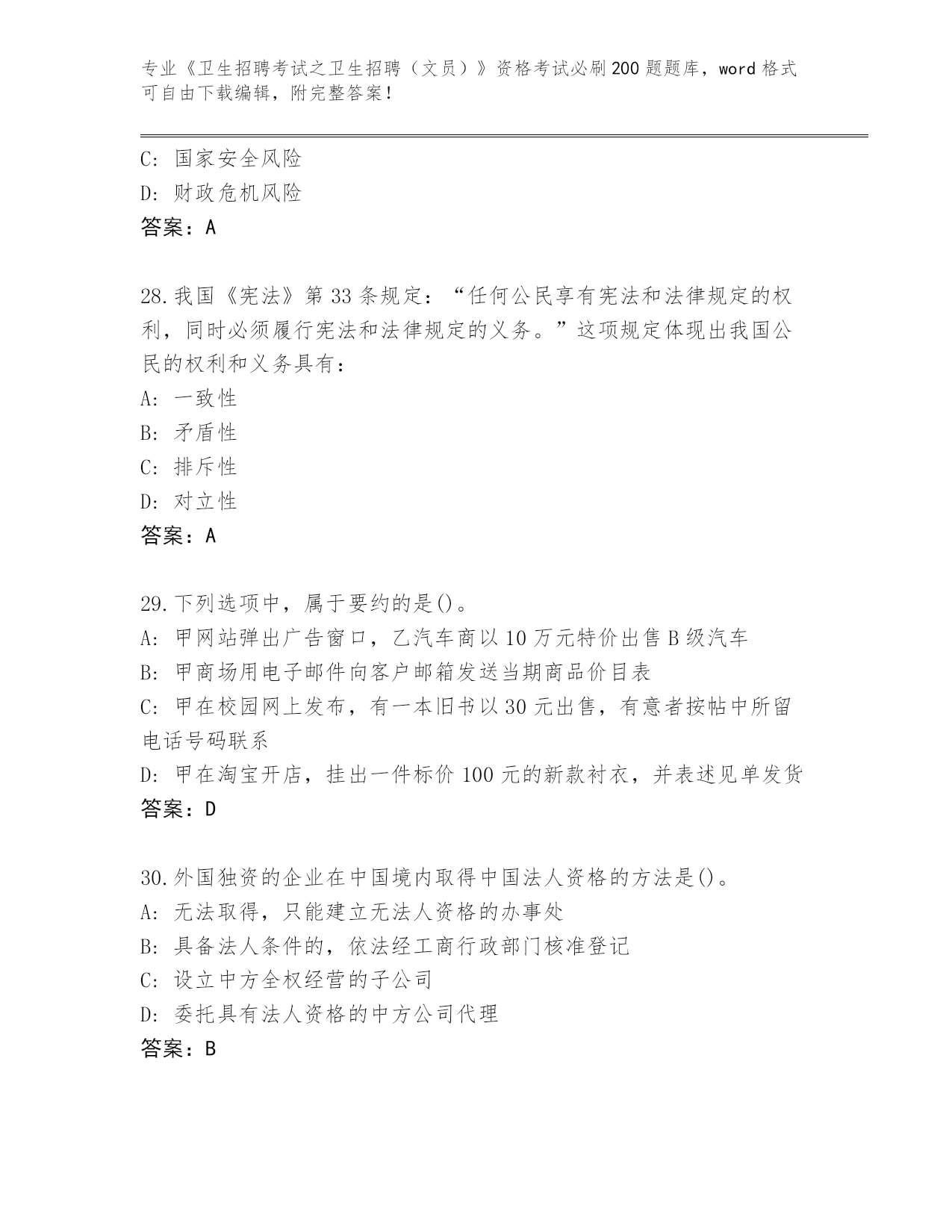 专业《卫生招聘考试之卫生招聘（文员）》资格考试必刷200题题库，word格式可自由下载编辑，附完整答案！

C: 国家安全风险
D: 财政危机风险
答案：A

28.我国《宪法》第33条规定：“任何公民享有宪法和法律规定的权利，同时必须履行宪法和法律规定的义务。”这项规定体现出我国公民的权利和义务具有：
A: 一致性
B: 矛盾性
C: 排斥性
D: 对立性
答案：A

29.下列选项中，属于要约的是()。
A: 甲网站弹出广告窗口，乙汽车商以10万元特价出售B级汽车
B: 甲商场用电子邮件向客户邮箱发送当期商品价目表
C: 甲在校园网上发布，有一本旧书以30元出售，有意者按帖中所留电话号码联系
D: 甲在淘宝开店，挂出一件标价100元的新款衬衣，并表述见单发货
答案：D

30.外国独资的企业在中国境内取得中国法人资格的方法是()。
A: 无法取得，只能建立无法人资格的办事处
B: 具备法人条件的，依法经工商行政部门核准登记
C: 设立中方全权经营的子公司
D: 委托具有法人资格的中方公司代理
答案：B